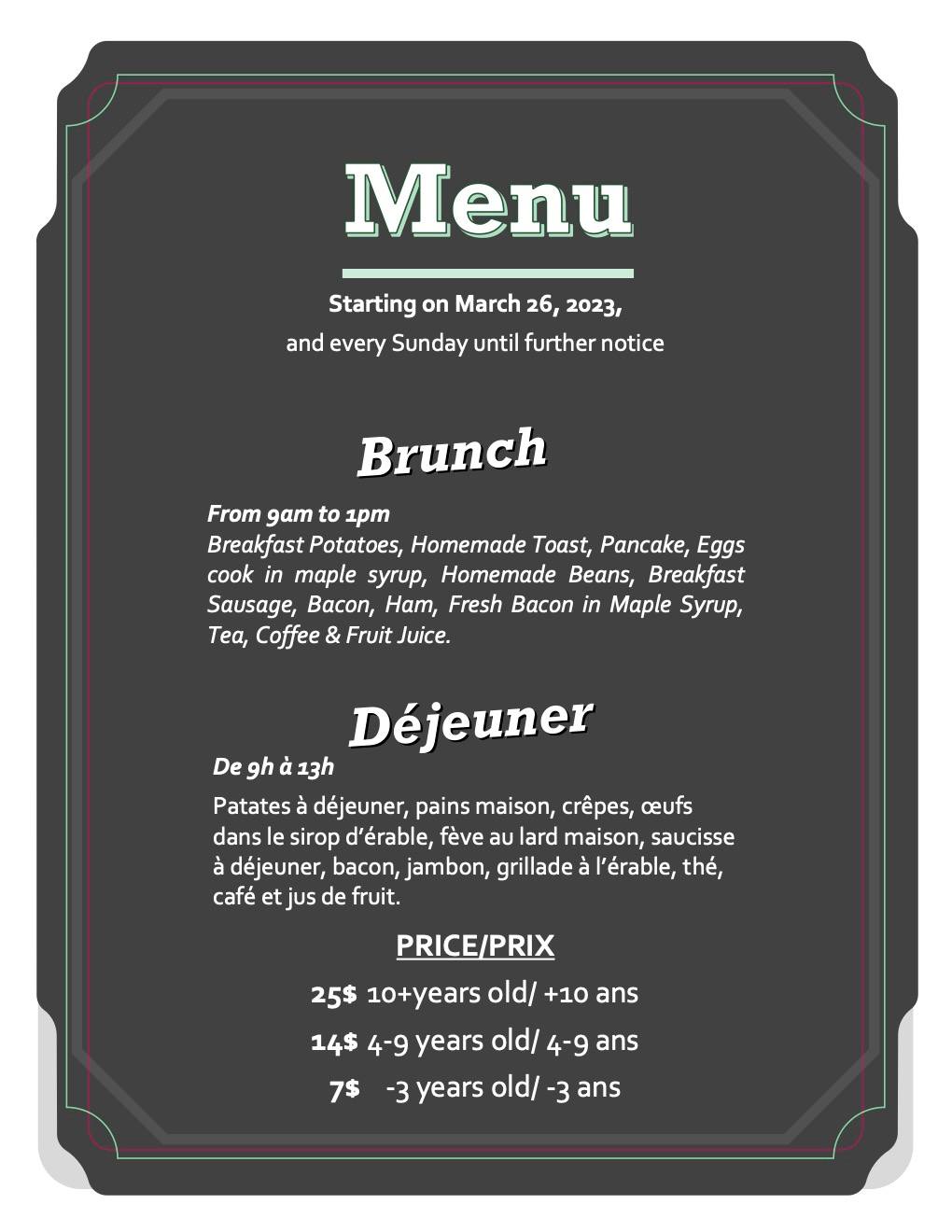 Menu

Starting on March 26, 2023,
and every Sunday until further notice

Brunch

From 9am to 1pm
Breakfast Potatoes, Homemade Toast, Pancake, Eggs cook in maple syrup, Homemade Beans, Breakfast Sausage, Bacon, Ham, Fresh Bacon in Maple Syrup, Tea, Coffee & Fruit Juice.

Déjeuner

De 9h à 13h
Patates à déjeuner, pains maison, crêpes, œufs dans le sirop d'érable, fève au lard maison, saucisse à déjeuner, bacon, jambon, grillade à l'érable, thé, café et jus de fruit.

PRICE/PRIX
25$ 10+years old/ +10 ans
14$ 4-9 years old/ 4-9 ans
7$ -3 years old/ -3 ans